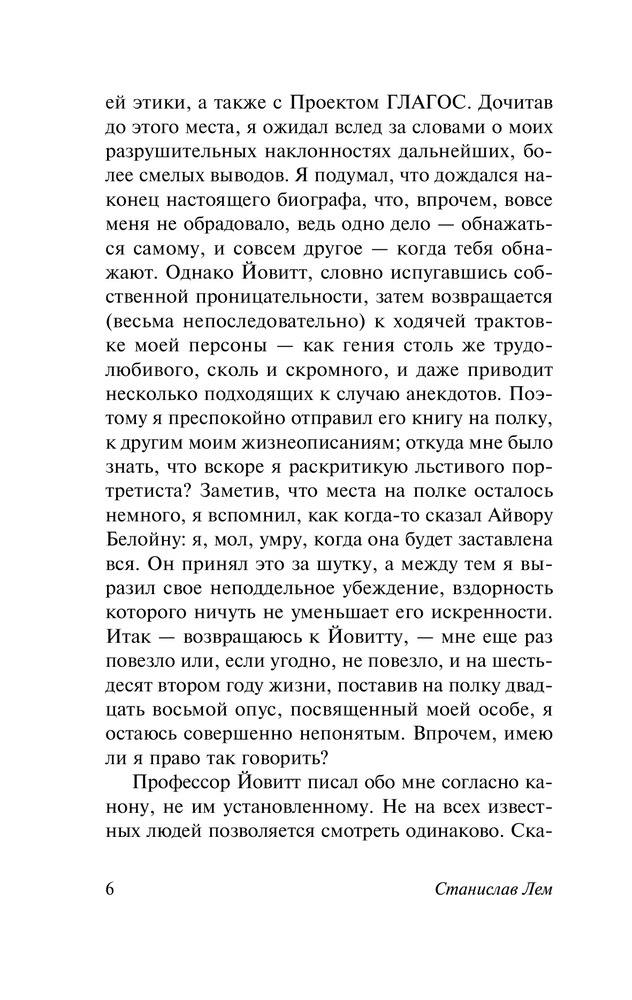 ей этики, а также с Проектом ГЛАГОС. Дочитав до этого места, я ожидал вслед за словами о моих разрушительных наклонностях дальнейших, более смелых выводов. Я подумал, что дождался наконец настоящего биографа, что, впрочем, вовсе меня не обрадовало, ведь одно дело — обнажаться самому, и совсем другое — когда тебя обнажают. Однако Йовитт, словно испугавшись собственной проницательности, затем возвращается (весьма непоследовательно) к ходячей трактовке моей персоны — как гения столь же трудолюбивого, сколь и скромного, и даже приводит несколько подходящих к случаю анекдотов. Поэтому я преспокойно отправил его книгу на полку, к другим моим жизнеописаниям; откуда мне было знать, что вскоре я раскритикую льстивого портретиста? Заметив, что места на полке осталось немного, я вспомнил, как когда-то сказал Айвору Белойну: я, мол, умру, когда она будет заставлена вся. Он принял это за шутку, а между тем я выразил свое неподдельное убеждение, вздорность которого ничуть не уменьшает его искренности. Итак — возвращаюсь к Йовитту, — мне еще раз повезло или, если угодно, не повезло, и на шестьдесят втором году жизни, поставив на полку двадцать восьмой опус, посвященный моей особе, я остаюсь совершенно непонятым. Впрочем, имею ли я право так говорить?

Профессор Йовитт писал обо мне согласно канону, не им установленному. Не на всех известных людей позволяется смотреть одинаково. Ска-

6 Станислав Лем